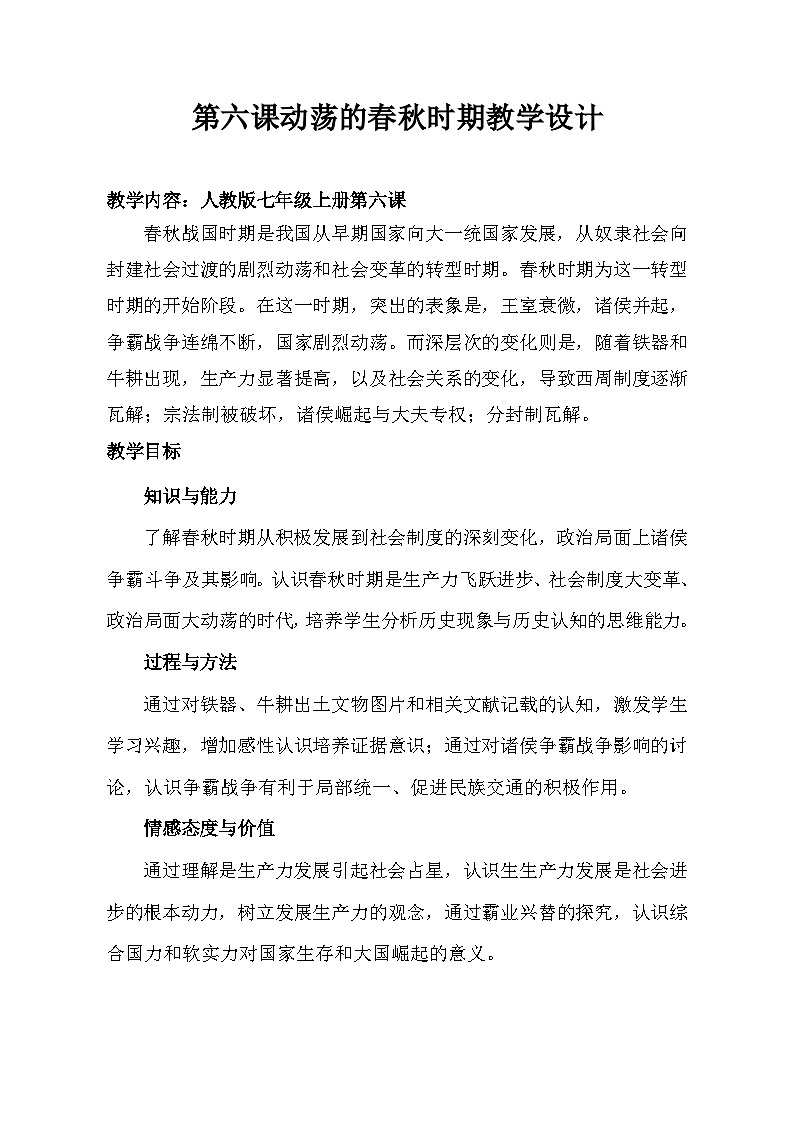 第六课动荡的春秋时期教学设计

教学内容：人教版七年级上册第六课

春秋战国时期是我国从早期国家向大一统国家发展，从奴隶社会向封建社会过渡的剧烈动荡和社会变革的转型时期。春秋时期为这一转型时期的开始阶段。在这一时期，突出的表象是，王室衰微，诸侯并起，争霸战争连绵不断，国家剧烈动荡。而深层次的变化则是，随着铁器和牛耕出现，生产力显著提高，以及社会关系的变化，导致西周制度逐渐瓦解；宗法制被破坏，诸侯崛起与大夫专权；分封制瓦解。

教学目标

知识与能力

了解春秋时期从积极发展到社会制度的深刻变化，政治局面上诸侯争霸斗争及其影响。认识春秋时期是生产力飞跃进步、社会制度大变革、政治局面大动荡的时代，培养学生分析历史现象与历史认知的思维能力。

过程与方法

通过对铁器、牛耕出土文物图片和相关文献记载的认知，激发学生学习兴趣，增加感性认识培养证据意识；通过对诸侯争霸战争影响的讨论，认识争霸战争有利于局部统一、促进民族交通的积极作用。

情感态度与价值

通过理解是生产力发展引起社会占星，认识生生产力发展是社会进步的根本动力，树立发展生产力的观念，通过霸业兴替的探究，认识综合国力和软实力对国家生存和大国崛起的意义。